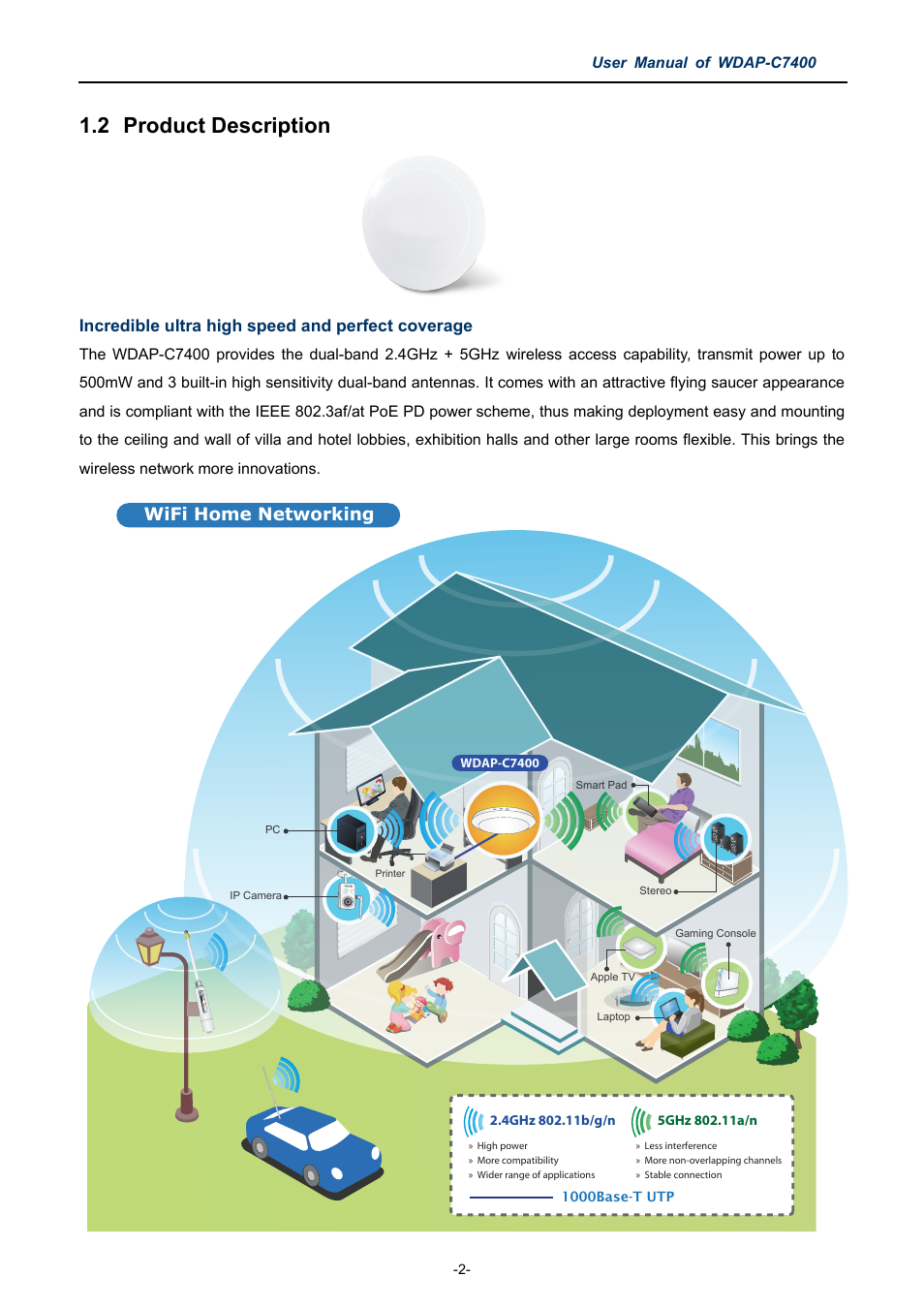 User Manual of WDAP-C7400

1.2 Product Description

Incredible ultra high speed and perfect coverage

The WDAP-C7400 provides the dual-band 2.4GHz + 5GHz wireless access capability, transmit power up to 500mW and 3 built-in high sensitivity dual-band antennas. It comes with an attractive flying saucer appearance and is compliant with the IEEE 802.3af/at PoE PD power scheme, thus making deployment easy and mounting to the ceiling and wall of villa and hotel lobbies, exhibition halls and other large rooms flexible. This brings the wireless network more innovations.

WiFi Home Networking

WDAP-C7400

Smart Pad

PC

Printer

IP Camera

Stereo

Gaming Console

Apple TV

Laptop

2.4GHz 802.11b/g/n
» High power
» More compatibility
» Wider range of applications

5GHz 802.11a/n
» Less interference
» More non-overlapping channels
» Stable connection

1000Base-T UTP

-2-